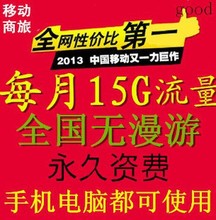 移动
商旅

good

全网性价比第一
2013 中国移动又一力巨作

每月15G流量
全国无漫游
永久资费
手机电脑都可使用